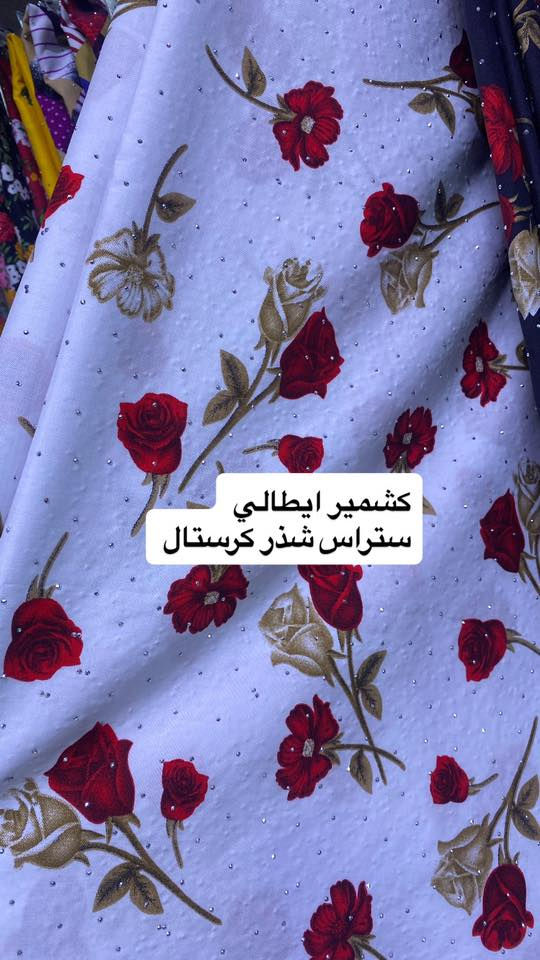 كشمير ايطالي
ستراس شذر كرستال